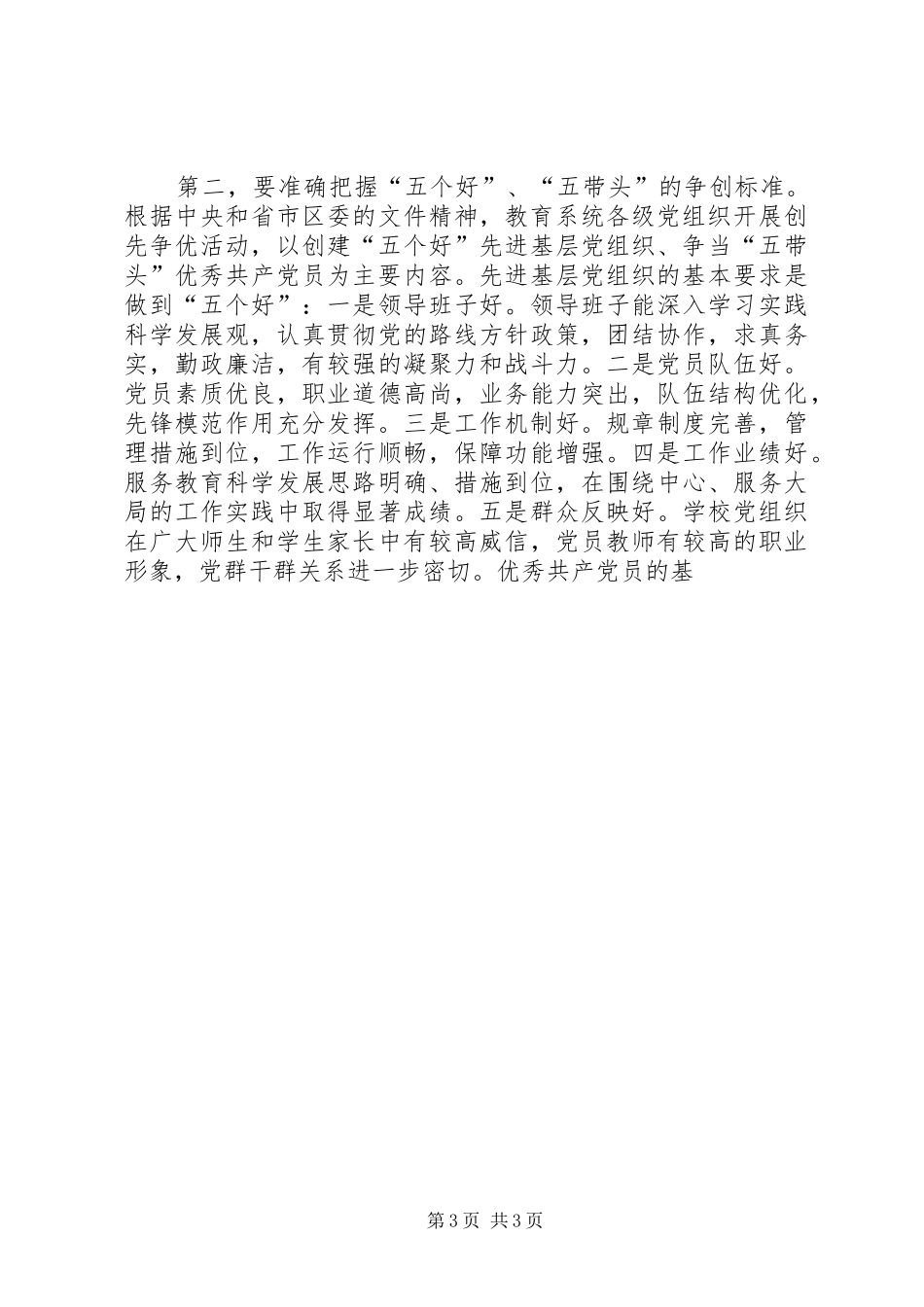 第二，要准确把握“五个好”、“五带头”的争创标准。根据中央和省市区委的文件精神，教育系统各级党组织开展创先争优活动，以创建“五个好”先进基层党组织、争当“五带头”优秀共产党员为主要内容。先进基层党组织的基本要求是做到“五个好”：一是领导班子好。领导班子能深入学习实践科学发展观，认真贯彻党的路线方针政策，团结协作，求真务实，勤政廉洁，有较强的凝聚力和战斗力。二是党员队伍好。党员素质优良，职业道德高尚，业务能力突出，队伍结构优化，先锋模范作用充分发挥。三是工作机制好。规章制度完善，管理措施到位，工作运行顺畅，保障功能增强。四是工作业绩好。服务教育科学发展思路明确、措施到位，在围绕中心、服务大局的工作实践中取得显著成绩。五是群众反映好。学校党组织在广大师生和学生家长中有较高威信，党员教师有较高的职业形象，党群干群关系进一步密切。优秀共产党员的基

第3页 共3页